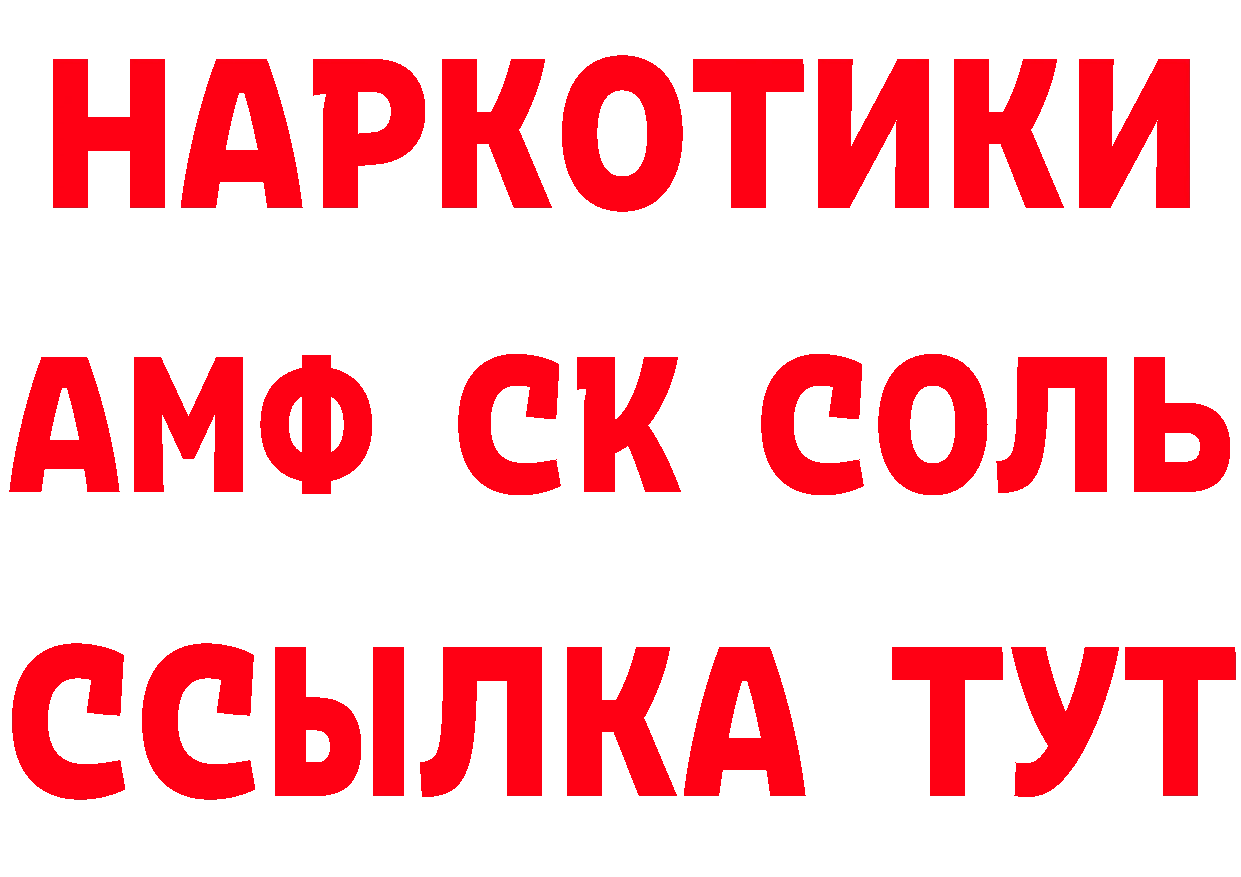 НАРКОТИКИ

АМФ СК СОЛЬ

ССЫЛКА ТУТ